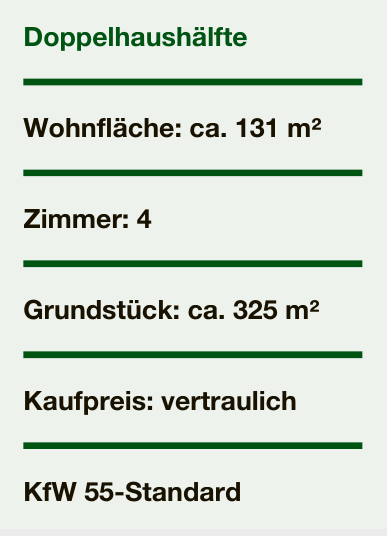 Doppelhaushälfte

Wohnfläche: ca. 131 m²

Zimmer: 4

Grundstück: ca. 325 m²

Kaufpreis: vertraulich

KfW 55-Standard